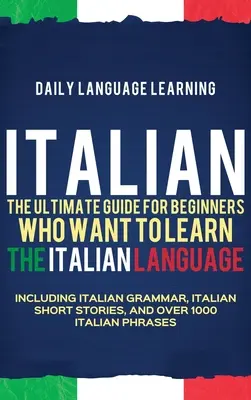 DAILY LANGUAGE LEARNING

ITALIAN

THE ULTIMATE GUIDE FOR BEGINNERS WHO WANT TO LEARN THE ITALIAN LANGUAGE

INCLUDING ITALIAN GRAMMAR, ITALIAN SHORT STORIES, AND OVER 1000 ITALIAN PHRASES